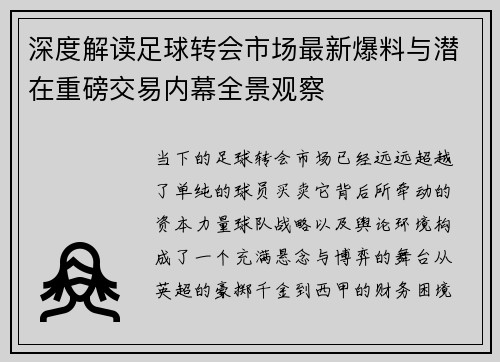 深度解读足球转会市场最新爆料与潜在重磅交易内幕全景观察

当下的足球转会市场已经远远超越了单纯的球员买卖它背后所牵动的资本力量球队战略以及舆论环境构成了一个充满悬念与博弈的舞台从英超的豪掷千金到西甲的财务困境